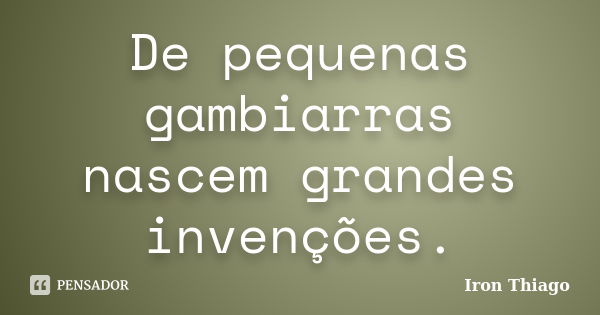 De pequenas gambiarras nascem grandes invenções.

PENSADOR

Iron Thiago